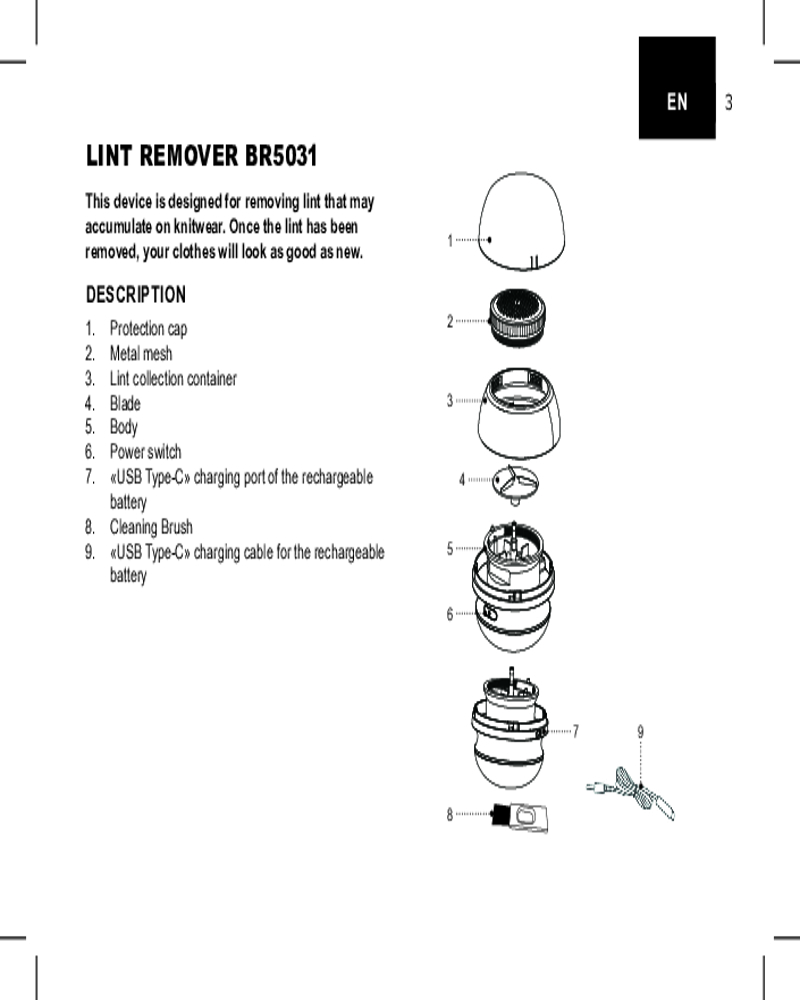 EN 3

LINT REMOVER BR5031

This device is designed for removing lint that may accumulate on knitwear. Once the lint has been removed, your clothes will look as good as new.

DESCRIPTION

1. Protection cap
2. Metal mesh
3. Lint collection container
4. Blade
5. Body
6. Power switch
7. «USB Type-C» charging port of the rechargeable battery
8. Cleaning Brush
9. «USB Type-C» charging cable for the rechargeable battery

1
2
3
4
5
6
7
9
8